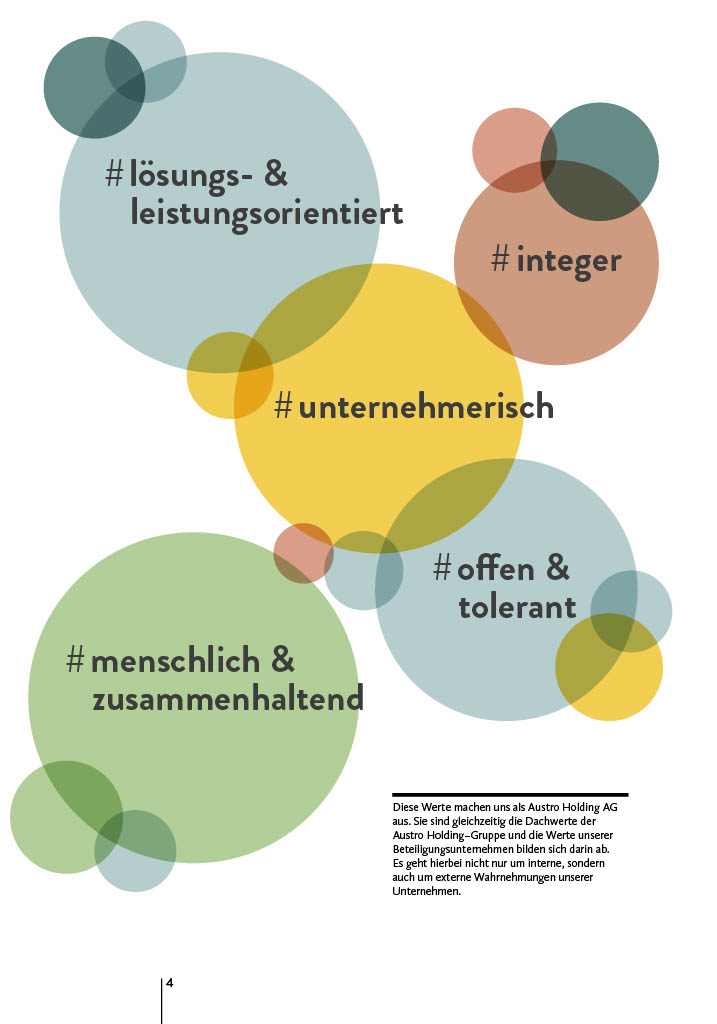 # lösungs- & leistungsorientiert

# integer

# unternehmerisch

# offen & tolerant

# menschlich & zusammenhaltend

Diese Werte machen uns als Austro Holding AG aus. Sie sind gleichzeitig die Dachwerte der Austro Holding-Gruppe und die Werte unserer Beteiligungsunternehmen bilden sich darin ab. Es geht hierbei nicht nur um interne, sondern auch um externe Wahrnehmungen unserer Unternehmen.

4